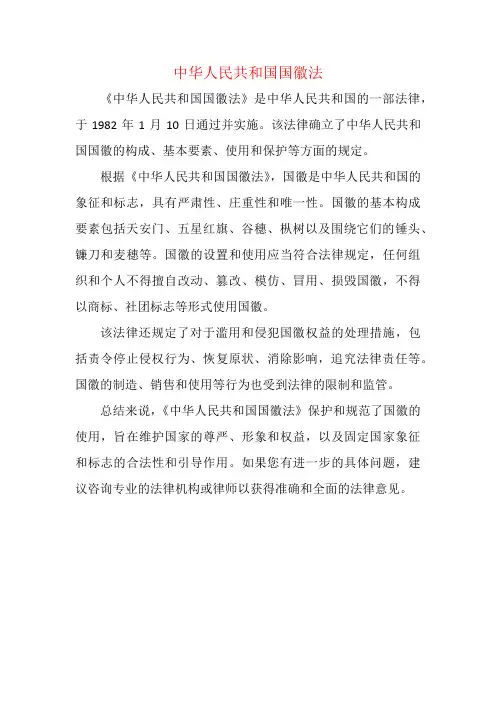 中华人民共和国国徽法

《中华人民共和国国徽法》是中华人民共和国的一部法律，于 1982 年 1 月 10 日通过并实施。该法律确立了中华人民共和国国徽的构成、基本要素、使用和保护等方面的规定。

根据《中华人民共和国国徽法》，国徽是中华人民共和国的象征和标志，具有严肃性、庄重性和唯一性。国徽的基本构成要素包括天安门、五星红旗、谷穗、枞树以及围绕它们的锤头、镰刀和麦穗等。国徽的设置和使用应当符合法律规定，任何组织和个人不得擅自改动、篡改、模仿、冒用、损毁国徽，不得以商标、社团标志等形式使用国徽。

该法律还规定了对于滥用和侵犯国徽权益的处理措施，包括责令停止侵权行为、恢复原状、消除影响，追究法律责任等。国徽的制造、销售和使用等行为也受到法律的限制和监管。

总结来说，《中华人民共和国国徽法》保护和规范了国徽的使用，旨在维护国家的尊严、形象和权益，以及固定国家象征和标志的合法性和引导作用。如果您有进一步的具体问题，建议咨询专业的法律机构或律师以获得准确和全面的法律意见。